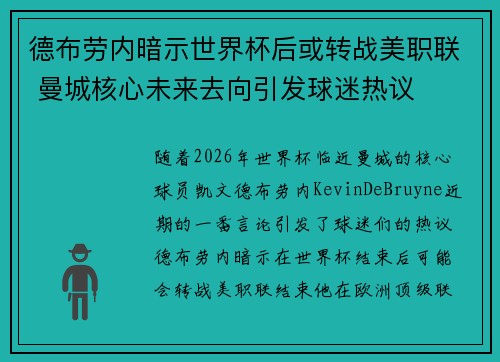 德布劳内暗示世界杯后或转战美职联 曼城核心未来去向引发球迷热议

随着2026年世界杯临近曼城的核心球员凯文德布劳内KevinDeBruyne近期的一番言论引发了球迷们的热议德布劳内暗示在世界杯结束后可能会转战美职联结束他在欧洲顶级联